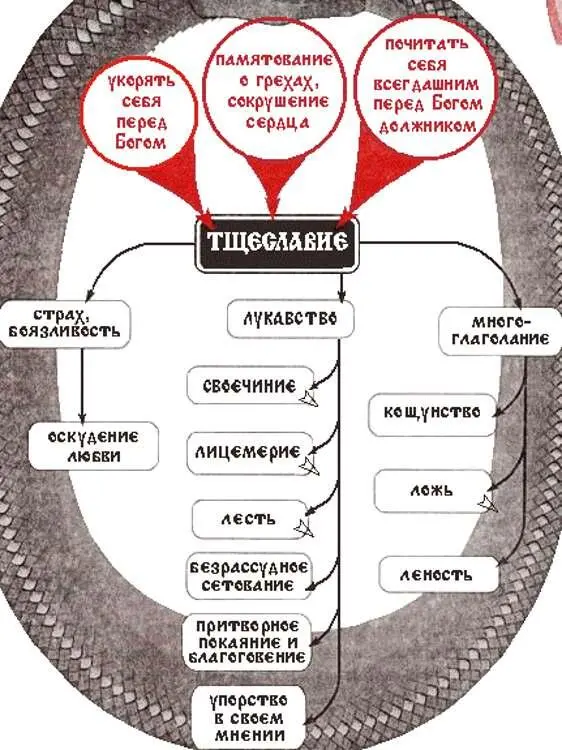 укорять себя перед Богом

памятование о грехах, сокрушение сердца

почитать себя всегдашним перед Богом должником

ТЩЕСЛАВИЕ

страх, боязливость

оскудение любви

лукавство

своечиние

лицемерие

лесть

безрассудное сетование

притворное покаяние и благоговение

упорство в своем мнении

много-глаголание

кощунство

ложь

леность